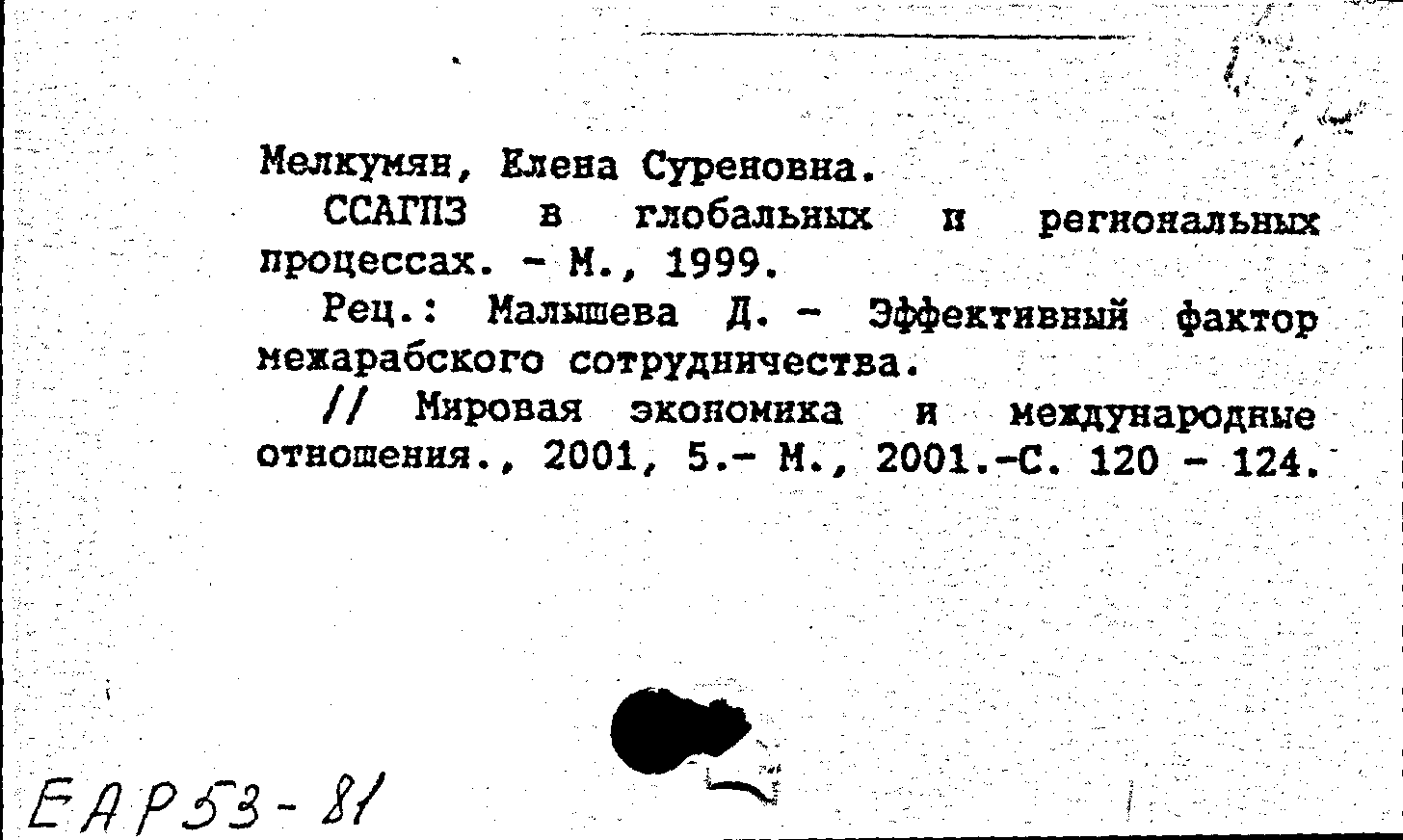 Мелкумян, Елена Суреновна.

ССАГПЗ в глобальных и региональных процессах. - М., 1999.

Рец.: Малышева Д. - Эффективный фактор межарабского сотрудничества.

// Мировая экономика и международные отношения., 2001, 5.- М., 2001.-С. 120 - 124.

ЕАР53-81